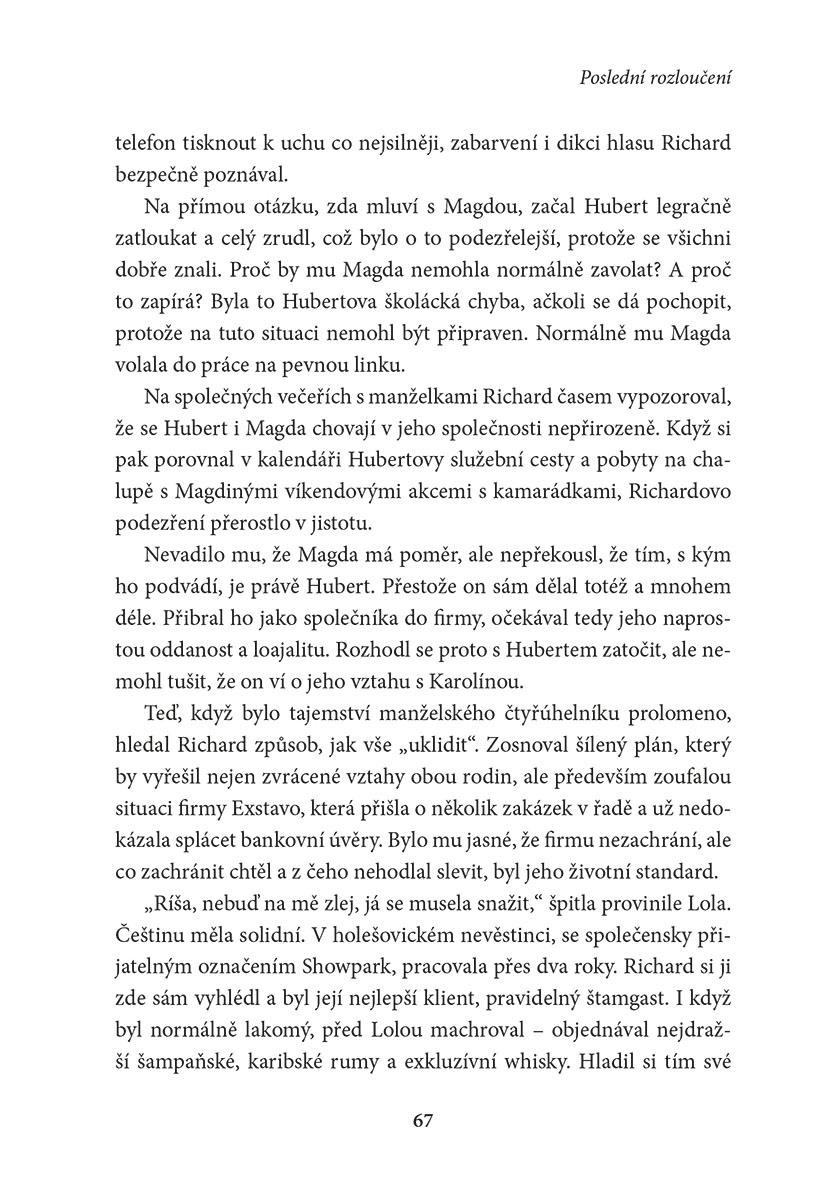 Poslední rozloučení

telefon tisknout k uchu co nejsilněji, zabarvení i dikci hlasu Richard bezpečně poznával.

Na přímou otázku, zda mluví s Magdou, začal Hubert legračně zatloukat a celý zrudl, což bylo o to podezřelejší, protože se všichni dobře znali. Proč by mu Magda nemohla normálně zavolat? A proč to zapírá? Byla to Hubertova školácká chyba, ačkoli se dá pochopit, protože na tuto situaci nemohl být připraven. Normálně mu Magda volala do práce na pevnou linku.

Na společných večeřích s manželkami Richard časem vypozoroval, že se Hubert i Magda chovají v jeho společnosti nepřirozeně. Když si pak porovnal v kalendáři Hubertovy služební cesty a pobyty na chalupě s Magdinými víkendovými akcemi s kamarádkami, Richardovo podezření přerostlo v jistotu.

Nevadilo mu, že Magda má poměr, ale nepřekousl, že tím, s kým ho podvádí, je právě Hubert. Přestože on sám dělal totéž a mnohem déle. Přibral ho jako společníka do firmy, očekával tedy jeho naprostou oddanost a loajalitu. Rozhodl se proto s Hubertem zatočit, ale nemohl tušit, že on ví o jeho vztahu s Karolínou.

Teď, když bylo tajemství manželského čtyřúhelníku prolomeno, hledal Richard způsob, jak vše „uklidit“. Zosnoval šílený plán, který by vyřešil nejen zvrácené vztahy obou rodin, ale především zoufalou situaci firmy Exstavo, která přišla o několik zakázek v řadě a už nedokázala splácet bankovní úvěry. Bylo mu jasné, že firmu nezachrání, ale co zachránit chtěl a z čeho nehodlal slevit, byl jeho životní standard.

„Ríša, nebuď na mě zlej, já se musela snažit,“ špitla provinile Lola. Češtinu měla solidní. V holešovickém nevěstinci, se společensky přijatelným označením Showpark, pracovala přes dva roky. Richard si ji zde sám vyhlédl a byl její nejlepší klient, pravidelný štamgast. I když byl normálně lakomý, před Lolou machroval – objednával nejdražší šampaňské, karibské rumy a exkluzívní whisky. Hladil si tím své

67